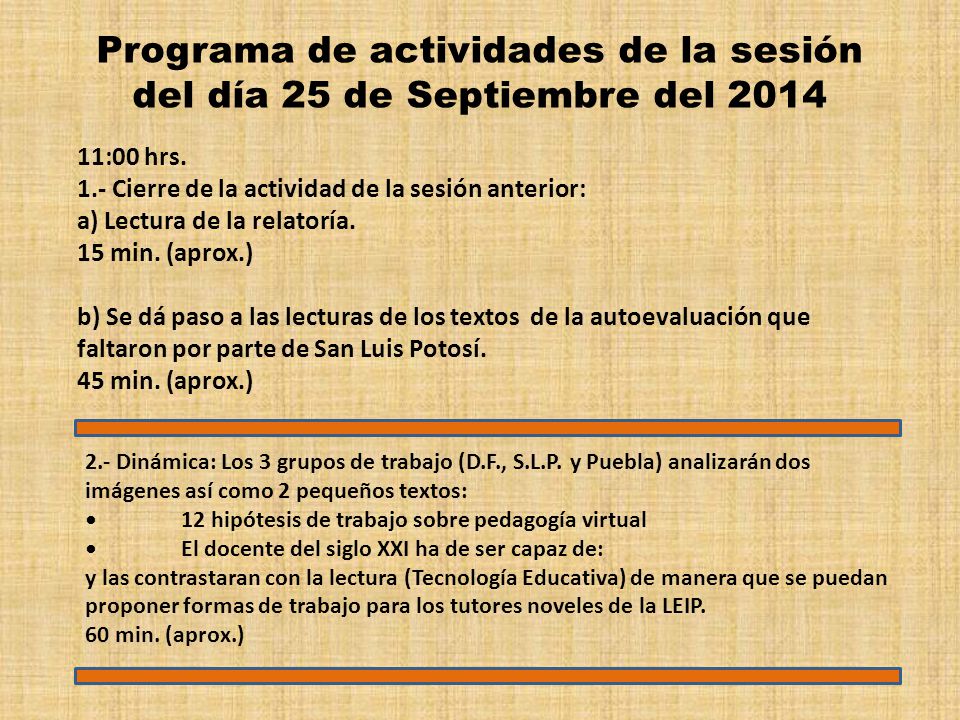 Programa de actividades de la sesión del día 25 de Septiembre del 2014

11:00 hrs.
1.- Cierre de la actividad de la sesión anterior:
a) Lectura de la relatoría.
15 min. (aprox.)

b) Se dá paso a las lecturas de los textos de la autoevaluación que faltaron por parte de San Luis Potosí.
45 min. (aprox.)

2.- Dinámica: Los 3 grupos de trabajo (D.F., S.L.P. y Puebla) analizarán dos imágenes así como 2 pequeños textos:
• 12 hipótesis de trabajo sobre pedagogía virtual
• El docente del siglo XXI ha de ser capaz de:
y las contrastaran con la lectura (Tecnología Educativa) de manera que se puedan proponer formas de trabajo para los tutores noveles de la LEIP.
60 min. (aprox.)